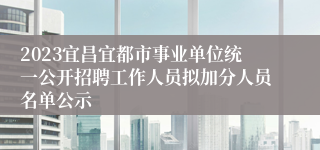 2023宜昌宜都市事业单位统一公开招聘工作人员拟加分人员名单公示